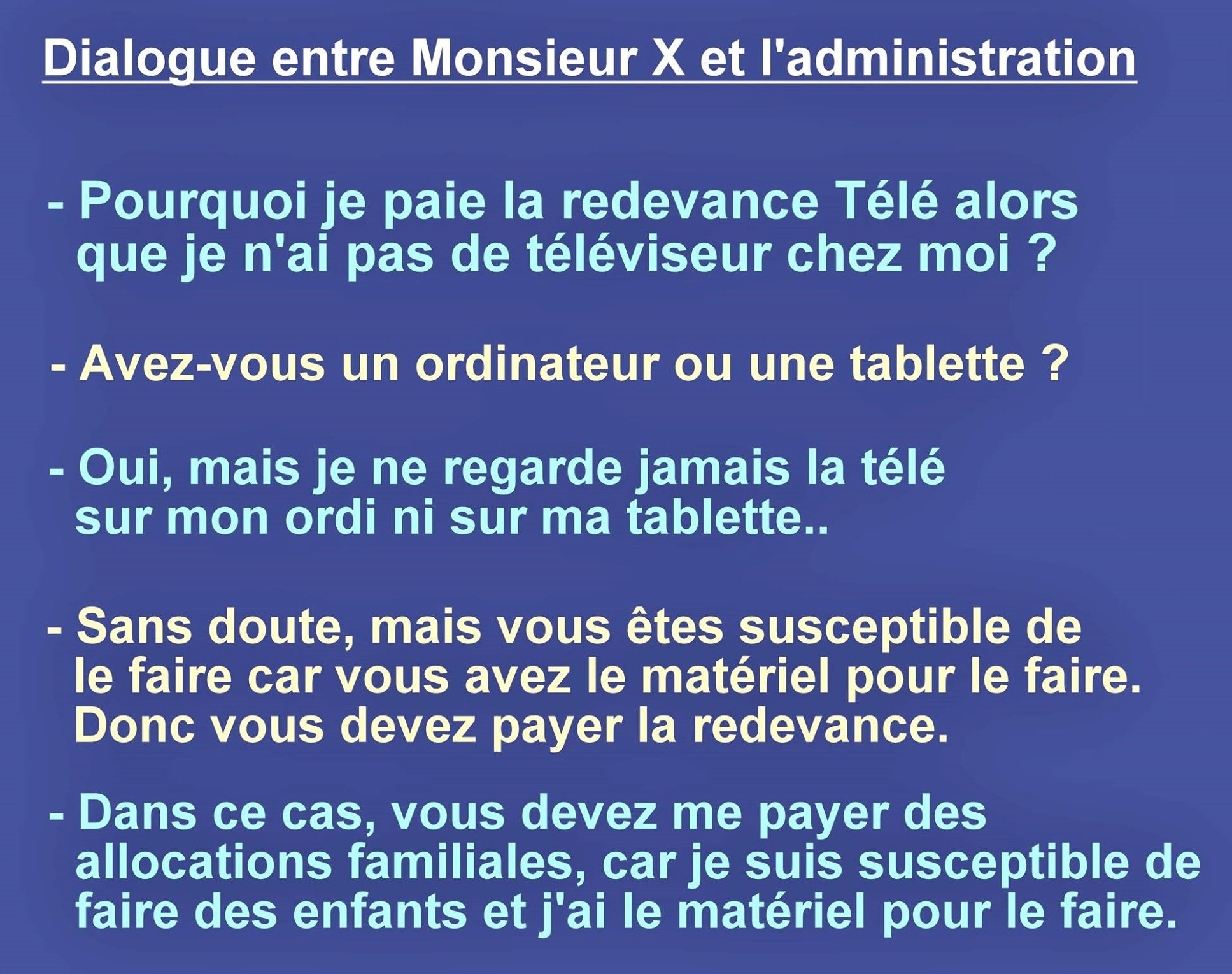 Dialogue entre Monsieur X et l'administration

- Pourquoi je paie la redevance Télé alors que je n'ai pas de téléviseur chez moi ?

- Avez-vous un ordinateur ou une tablette ?

- Oui, mais je ne regarde jamais la télé sur mon ordi ni sur ma tablette..

- Sans doute, mais vous êtes susceptible de le faire car vous avez le matériel pour le faire. Donc vous devez payer la redevance.

- Dans ce cas, vous devez me payer des allocations familiales, car je suis susceptible de faire des enfants et j'ai le matériel pour le faire.